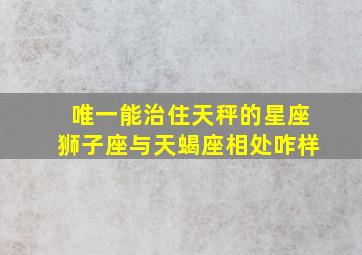 唯一能治住天秤的星座
狮子座与天蝎座相处咋样